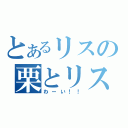 とあるリスの
栗とリス
わーい！！